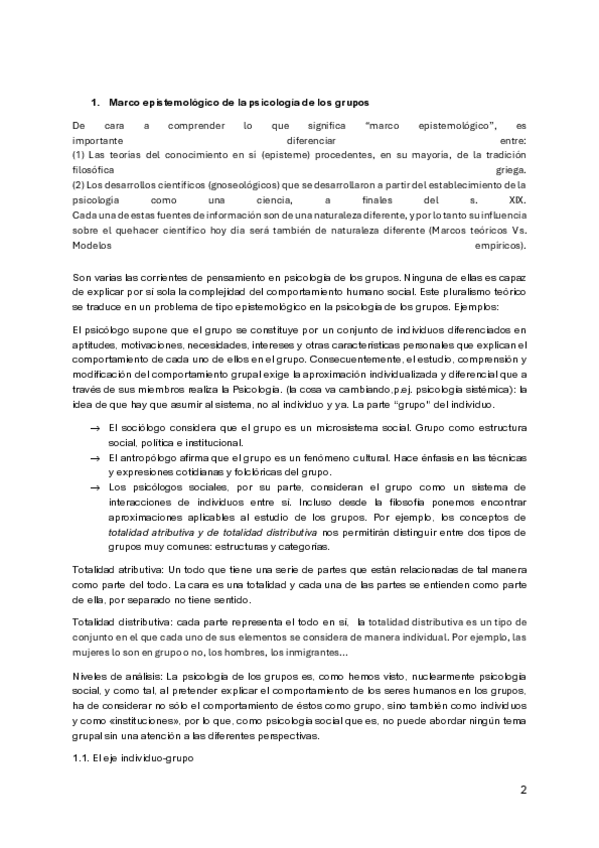 1. Marco epistemológico de la psicología de los grupos

De cara a comprender lo que significa "marco epistemológico", es importante diferenciar entre:
(1) Las teorías del conocimiento en sí (episteme) procedentes, en su mayoría, de la tradición filosófica griega.
(2) Los desarrollos científicos (gnoseológicos) que se desarrollaron a partir del establecimiento de la psicología como una ciencia, a finales del s. XIX.
Cada una de estas fuentes de información son de una naturaleza diferente, y por lo tanto su influencia sobre el quehacer científico hoy día será también de naturaleza diferente (Marcos teóricos Vs. Modelos empíricos).

Son varias las corrientes de pensamiento en psicología de los grupos. Ninguna de ellas es capaz de explicar por sí sola la complejidad del comportamiento humano social. Este pluralismo teórico se traduce en un problema de tipo epistemológico en la psicología de los grupos. Ejemplos:

El psicólogo supone que el grupo se constituye por un conjunto de individuos diferenciados en aptitudes, motivaciones, necesidades, intereses y otras características personales que explican el comportamiento de cada uno de ellos en el grupo. Consecuentemente, el estudio, comprensión y modificación del comportamiento grupal exige la aproximación individualizada y diferencial que a través de sus miembros realiza la Psicología. (la cosa va cambiando, p.ej. psicología sistémica): la idea de que hay que asumir al sistema, no al individuo y ya. La parte "grupo" del individuo.

→ El sociólogo considera que el grupo es un microsistema social. Grupo como estructura social, política e institucional.
→ El antropólogo afirma que el grupo es un fenómeno cultural. Hace énfasis en las técnicas y expresiones cotidianas y folclóricas del grupo.
→ Los psicólogos sociales, por su parte, consideran el grupo como un sistema de interacciones de individuos entre sí. Incluso desde la filosofía ponemos encontrar aproximaciones aplicables al estudio de los grupos. Por ejemplo, los conceptos de totalidad atributiva y de totalidad distributiva nos permitirán distinguir entre dos tipos de grupos muy comunes: estructuras y categorías.

Totalidad atributiva: Un todo que tiene una serie de partes que están relacionadas de tal manera como parte del todo. La cara es una totalidad y cada una de las partes se entienden como parte de ella, por separado no tiene sentido.

Totalidad distributiva: cada parte representa el todo en sí, la totalidad distributiva es un tipo de conjunto en el que cada uno de sus elementos se considera de manera individual. Por ejemplo, las mujeres lo son en grupo o no, los hombres, los inmigrantes...

Niveles de análisis: La psicología de los grupos es, como hemos visto, nuclearmente psicología social, y como tal, al pretender explicar el comportamiento de los seres humanos en los grupos, ha de considerar no sólo el comportamiento de éstos como grupo, sino también como individuos y como «instituciones», por lo que, como psicología social que es, no puede abordar ningún tema grupal sin una atención a las diferentes perspectivas.

1.1. El eje individuo-grupo

2